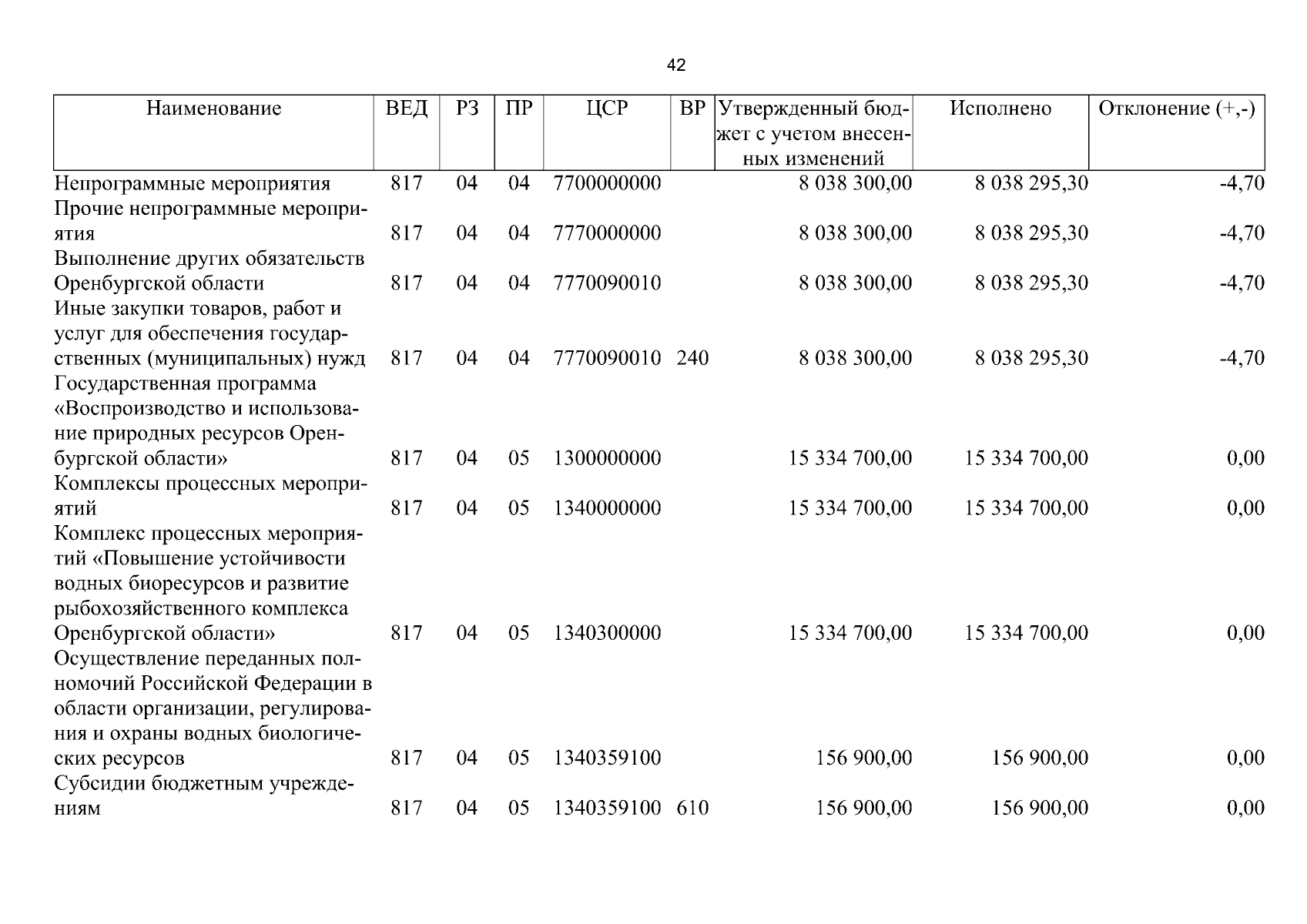 42

| Наименование | ВЕД | РЗ | ПР | ЦСР | ВР | Утвержденный бюджет с учетом внесенных изменений | Исполнено | Отклонение (+,-) |
|---|---|---|---|---|---|---|---|---|
| Непрограммные мероприятия | 817 | 04 | 04 | 7700000000 |  | 8 038 300,00 | 8 038 295,30 | -4,70 |
| Прочие непрограммные мероприятия | 817 | 04 | 04 | 7770000000 |  | 8 038 300,00 | 8 038 295,30 | -4,70 |
| Выполнение других обязательств Оренбургской области | 817 | 04 | 04 | 7770090010 |  | 8 038 300,00 | 8 038 295,30 | -4,70 |
| Иные закупки товаров, работ и услуг для обеспечения государственных (муниципальных) нужд | 817 | 04 | 04 | 7770090010 | 240 | 8 038 300,00 | 8 038 295,30 | -4,70 |
| Государственная программа «Воспроизводство и использование природных ресурсов Оренбургской области» | 817 | 04 | 05 | 1300000000 |  | 15 334 700,00 | 15 334 700,00 | 0,00 |
| Комплексы процессных мероприятий | 817 | 04 | 05 | 1340000000 |  | 15 334 700,00 | 15 334 700,00 | 0,00 |
| Комплекс процессных мероприятий «Повышение устойчивости водных биоресурсов и развитие рыбохозяйственного комплекса Оренбургской области» | 817 | 04 | 05 | 1340300000 |  | 15 334 700,00 | 15 334 700,00 | 0,00 |
| Осуществление переданных полномочий Российской Федерации в области организации, регулирования и охраны водных биологических ресурсов | 817 | 04 | 05 | 1340359100 |  | 156 900,00 | 156 900,00 | 0,00 |
| Субсидии бюджетным учреждениям | 817 | 04 | 05 | 1340359100 | 610 | 156 900,00 | 156 900,00 | 0,00 |